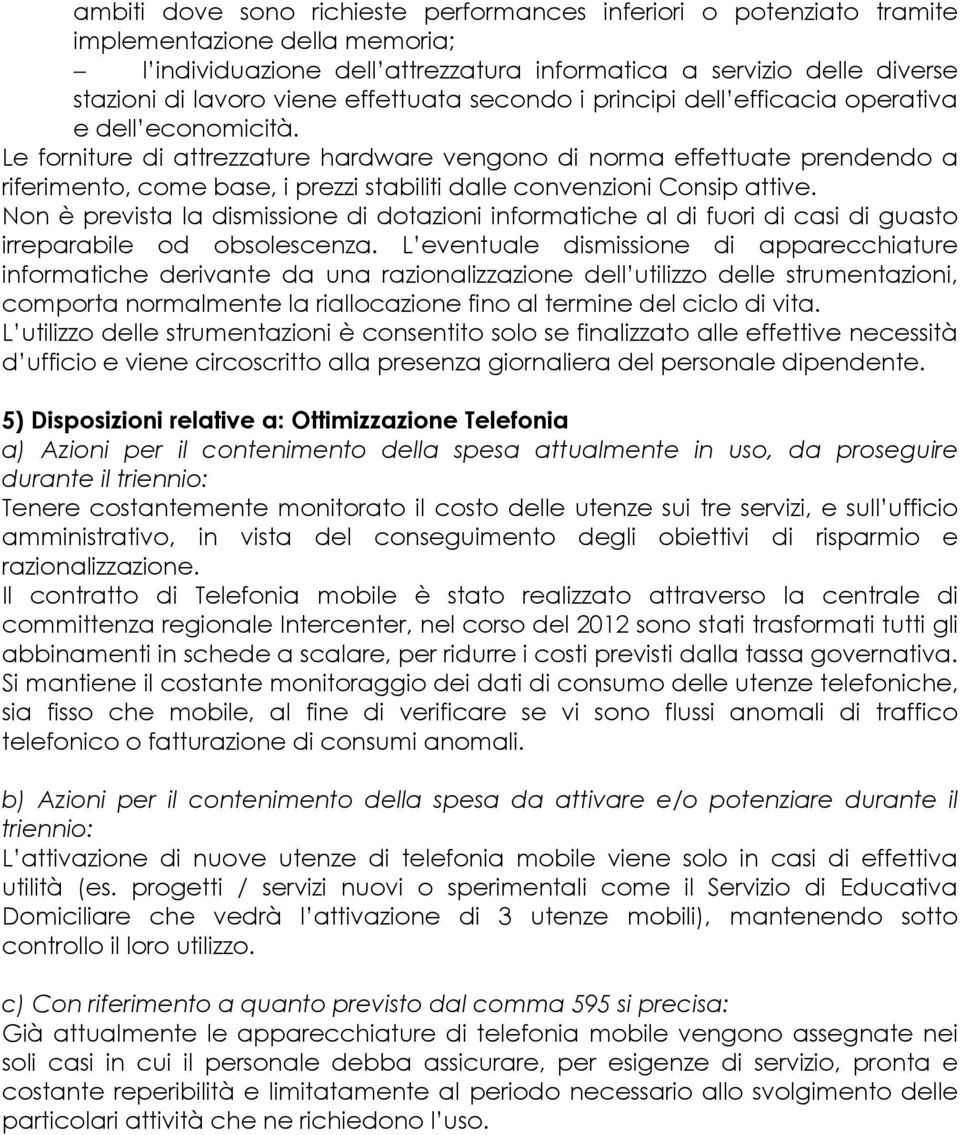 ambiti dove sono richieste performances inferiori o potenziato tramite implementazione della memoria;

– l'individuazione dell'attrezzatura informatica a servizio delle diverse stazioni di lavoro viene effettuata secondo i principi dell'efficacia operativa e dell'economicità.

Le forniture di attrezzature hardware vengono di norma effettuate prendendo a riferimento, come base, i prezzi stabiliti dalle convenzioni Consip attive.

Non è prevista la dismissione di dotazioni informatiche al di fuori di casi di guasto irreparabile od obsolescenza. L'eventuale dismissione di apparecchiature informatiche derivante da una razionalizzazione dell'utilizzo delle strumentazioni, comporta normalmente la riallocazione fino al termine del ciclo di vita.

L'utilizzo delle strumentazioni è consentito solo se finalizzato alle effettive necessità d'ufficio e viene circoscritto alla presenza giornaliera del personale dipendente.

5) Disposizioni relative a: Ottimizzazione Telefonia

a) Azioni per il contenimento della spesa attualmente in uso, da proseguire durante il triennio:

Tenere costantemente monitorato il costo delle utenze sui tre servizi, e sull'ufficio amministrativo, in vista del conseguimento degli obiettivi di risparmio e razionalizzazione.

Il contratto di Telefonia mobile è stato realizzato attraverso la centrale di committenza regionale Intercenter, nel corso del 2012 sono stati trasformati tutti gli abbinamenti in schede a scalare, per ridurre i costi previsti dalla tassa governativa.

Si mantiene il costante monitoraggio dei dati di consumo delle utenze telefoniche, sia fisso che mobile, al fine di verificare se vi sono flussi anomali di traffico telefonico o fatturazione di consumi anomali.

b) Azioni per il contenimento della spesa da attivare e/o potenziare durante il triennio:

L'attivazione di nuove utenze di telefonia mobile viene solo in casi di effettiva utilità (es. progetti / servizi nuovi o sperimentali come il Servizio di Educativa Domiciliare che vedrà l'attivazione di 3 utenze mobili), mantenendo sotto controllo il loro utilizzo.

c) Con riferimento a quanto previsto dal comma 595 si precisa:

Già attualmente le apparecchiature di telefonia mobile vengono assegnate nei soli casi in cui il personale debba assicurare, per esigenze di servizio, pronta e costante reperibilità e limitatamente al periodo necessario allo svolgimento delle particolari attività che ne richiedono l'uso.